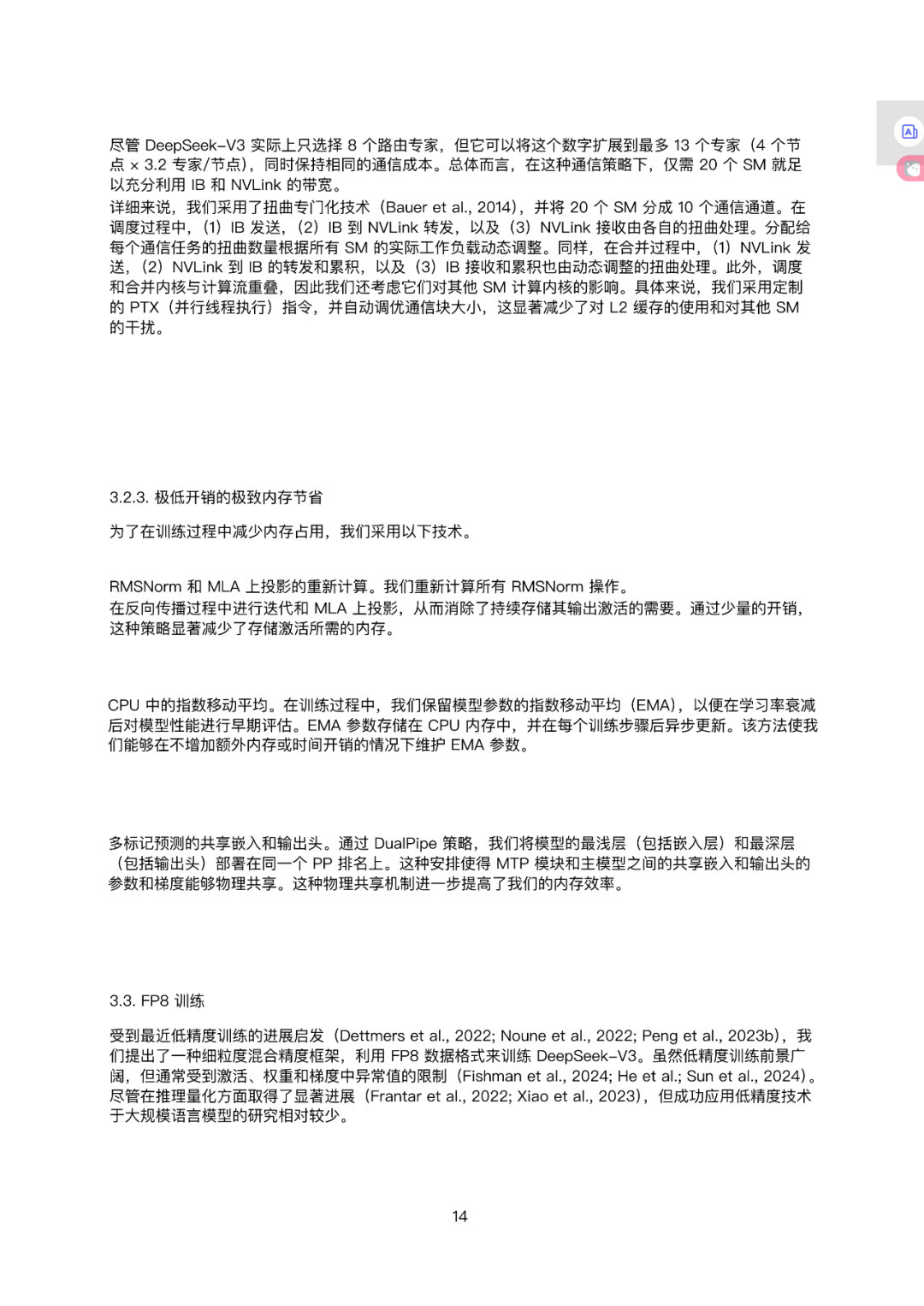 尽管 DeepSeek-V3 实际上只选择 8 个路由专家，但它可以将这个数字扩展到最多 13 个专家（4 个节点 × 3.2 专家/节点），同时保持相同的通信成本。总体而言，在这种通信策略下，仅需 20 个 SM 就足以充分利用 IB 和 NVLink 的带宽。
详细来说，我们采用了扭曲专门化技术（Bauer et al., 2014），并将 20 个 SM 分成 10 个通信通道。在调度过程中，（1）IB 发送，（2）IB 到 NVLink 转发，以及（3）NVLink 接收由各自的扭曲处理。分配给每个通信任务的扭曲数量根据所有 SM 的实际工作负载动态调整。同样，在合并过程中，（1）NVLink 发送，（2）NVLink 到 IB 的转发和累积，以及（3）IB 接收和累积也由动态调整的扭曲处理。此外，调度和合并内核与计算流重叠，因此我们还考虑它们对其他 SM 计算内核的影响。具体来说，我们采用定制的 PTX（并行线程执行）指令，并自动调优通信块大小，这显著减少了对 L2 缓存的使用和对其他 SM 的干扰。

3.2.3. 极低开销的极致内存节省

为了在训练过程中减少内存占用，我们采用以下技术。

RMSNorm 和 MLA 上投影的重新计算。我们重新计算所有 RMSNorm 操作。
在反向传播过程中进行迭代和 MLA 上投影，从而消除了持续存储其输出激活的需要。通过少量的开销，这种策略显著减少了存储激活所需的内存。

CPU 中的指数移动平均。在训练过程中，我们保留模型参数的指数移动平均（EMA），以便在学习率衰减后对模型性能进行早期评估。EMA 参数存储在 CPU 内存中，并在每个训练步骤后异步更新。该方法使我们能够在不增加额外内存或时间开销的情况下维护 EMA 参数。

多标记预测的共享嵌入和输出头。通过 DualPipe 策略，我们将模型的最浅层（包括嵌入层）和最深层（包括输出头）部署在同一个 PP 排名上。这种安排使得 MTP 模块和主模型之间的共享嵌入和输出头的参数和梯度能够物理共享。这种物理共享机制进一步提高了我们的内存效率。

3.3. FP8 训练

受到最近低精度训练的进展启发（Dettmers et al., 2022; Noune et al., 2022; Peng et al., 2023b），我们提出了一种细粒度混合精度框架，利用 FP8 数据格式来训练 DeepSeek-V3。虽然低精度训练前景广阔，但通常受到激活、权重和梯度中异常值的限制（Fishman et al., 2024; He et al.; Sun et al., 2024）。尽管在推理量化方面取得了显著进展（Frantar et al., 2022; Xiao et al., 2023），但成功应用低精度技术于大规模语言模型的研究相对较少。

14